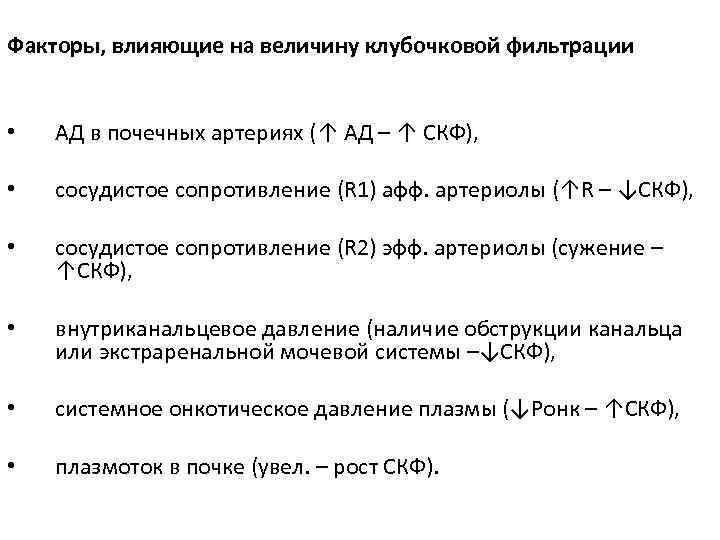 Факторы, влияющие на величину клубочковой фильтрации

• АД в почечных артериях (↑ АД – ↑ СКФ),

• сосудистое сопротивление (R1) афф. артериолы (↑R – ↓СКФ),

• сосудистое сопротивление (R2) эфф. артериолы (сужение – ↑СКФ),

• внутриканальцевое давление (наличие обструкции канальца или экстраренальной мочевой системы –↓СКФ),

• системное онкотическое давление плазмы (↓Ронк – ↑СКФ),

• плазмоток в почке (увел. – рост СКФ).